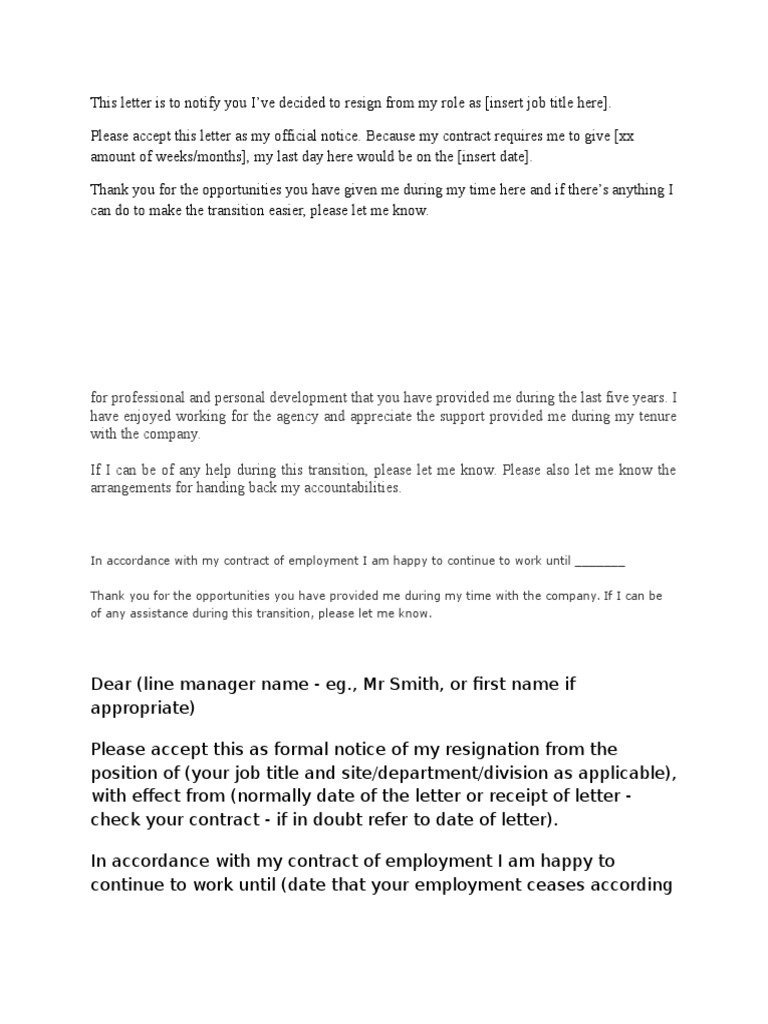 This letter is to notify you I've decided to resign from my role as [insert job title here].

Please accept this letter as my official notice. Because my contract requires me to give [xx amount of weeks/months], my last day here would be on the [insert date].

Thank you for the opportunities you have given me during my time here and if there's anything I can do to make the transition easier, please let me know.

for professional and personal development that you have provided me during the last five years. I have enjoyed working for the agency and appreciate the support provided me during my tenure with the company.

If I can be of any help during this transition, please let me know. Please also let me know the arrangements for handing back my accountabilities.

In accordance with my contract of employment I am happy to continue to work until ________

Thank you for the opportunities you have provided me during my time with the company. If I can be of any assistance during this transition, please let me know.

Dear (line manager name - eg., Mr Smith, or first name if appropriate)

Please accept this as formal notice of my resignation from the position of (your job title and site/department/division as applicable), with effect from (normally date of the letter or receipt of letter - check your contract - if in doubt refer to date of letter).

In accordance with my contract of employment I am happy to continue to work until (date that your employment ceases according